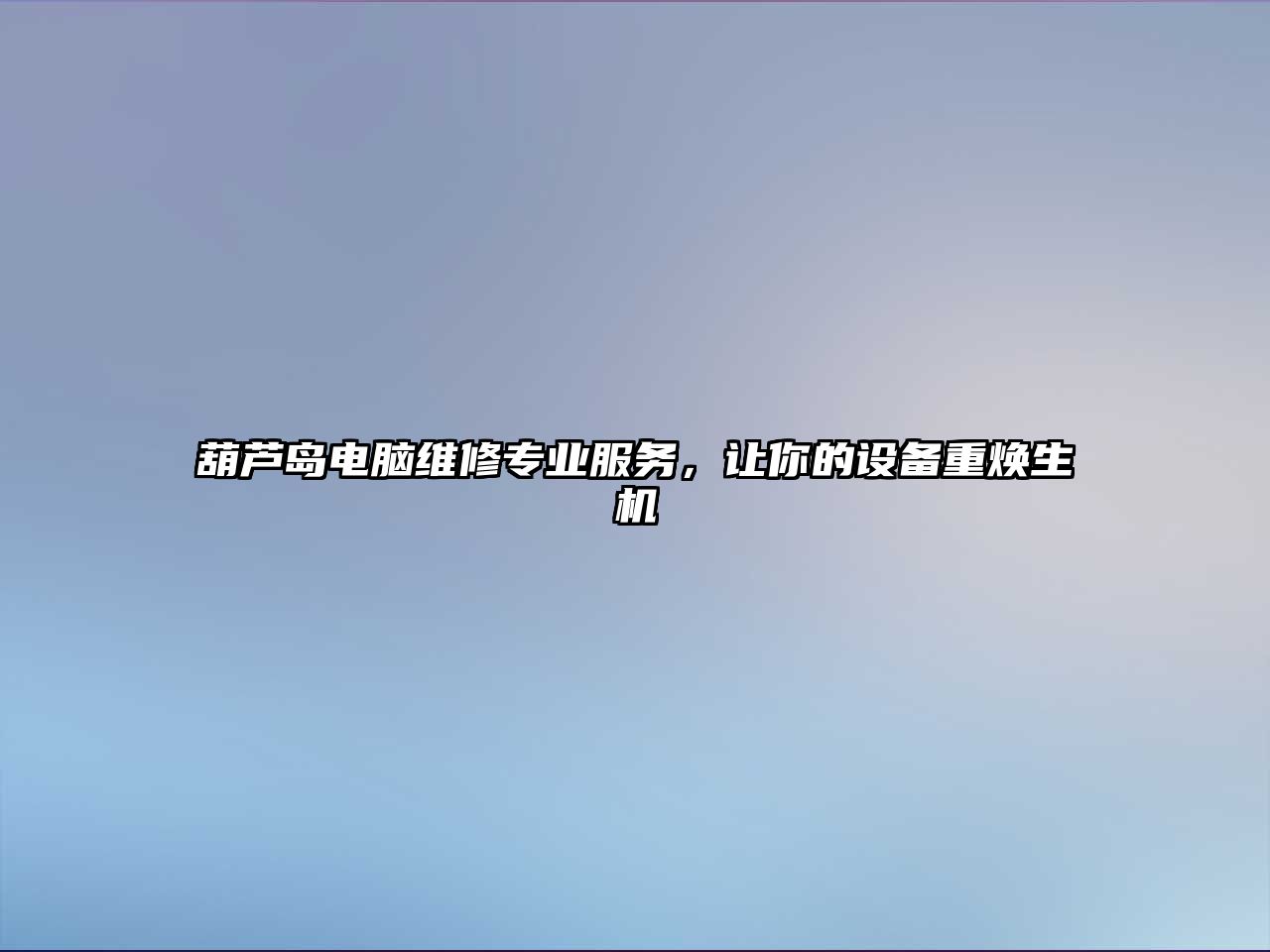 葫芦岛电脑维修专业服务，让你的设备重焕生机